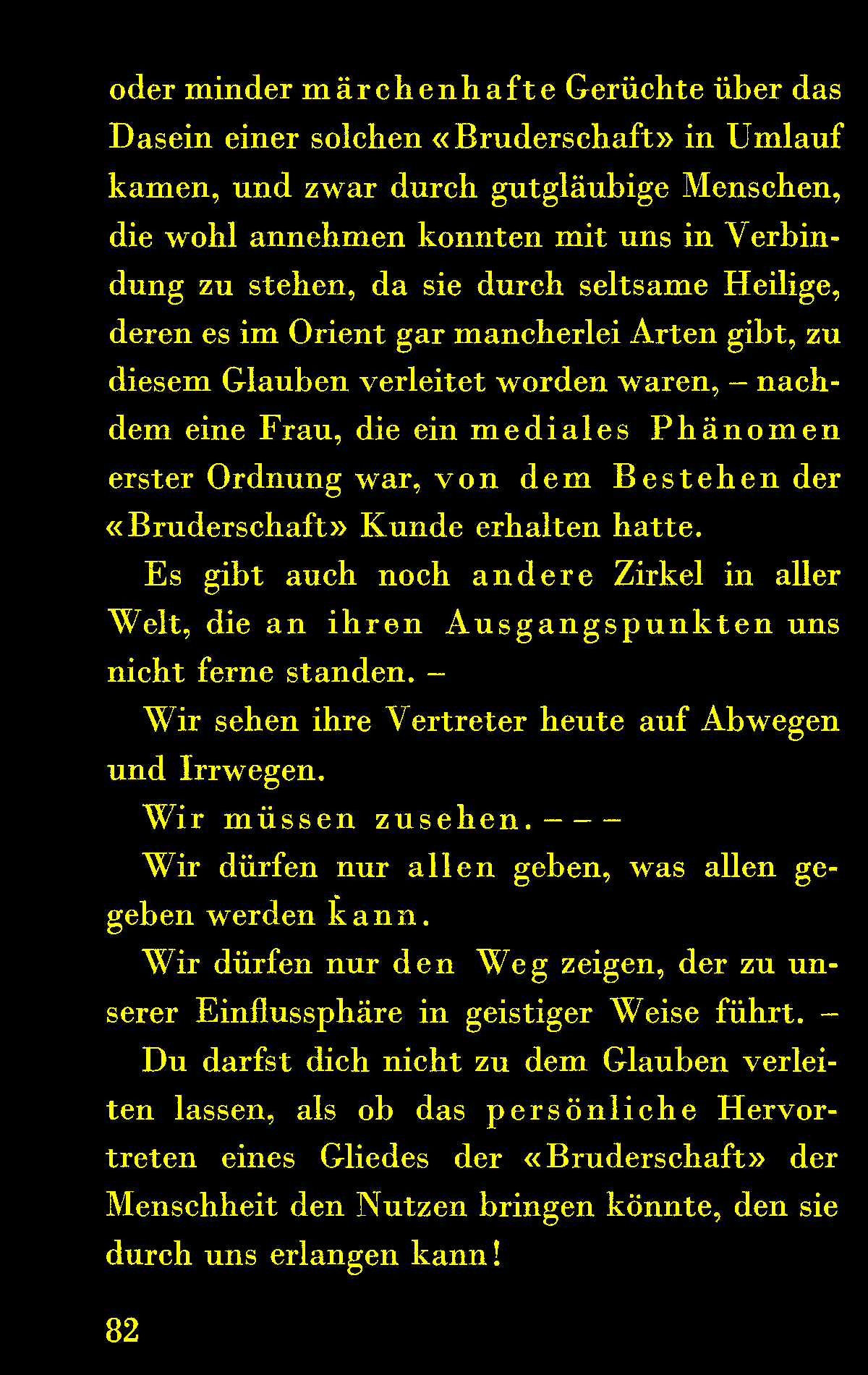 oder minder märchenhafte Gerüchte über das Dasein einer solchen «Bruderschaft» in Umlauf kamen, und zwar durch gutgläubige Menschen, die wohl annehmen konnten mit uns in Verbindung zu stehen, da sie durch seltsame Heilige, deren es im Orient gar mancherlei Arten gibt, zu diesem Glauben verleitet worden waren, – nachdem eine Frau, die ein mediales Phänomen erster Ordnung war, von dem Bestehen der «Bruderschaft» Kunde erhalten hatte.

Es gibt auch noch andere Zirkel in aller Welt, die an ihren Ausgangspunkten uns nicht ferne standen. –

Wir sehen ihre Vertreter heute auf Abwegen und Irrwegen.

Wir müssen zusehen. – – –

Wir dürfen nur allen geben, was allen gegeben werden kann.

Wir dürfen nur den Weg zeigen, der zu unserer Einflussphäre in geistiger Weise führt. –

Du darfst dich nicht zu dem Glauben verleiten lassen, als ob das persönliche Hervortreten eines Gliedes der «Bruderschaft» der Menschheit den Nutzen bringen könnte, den sie durch uns erlangen kann!

82